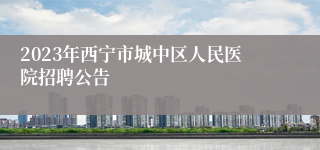 2023年西宁市城中区人民医院招聘公告